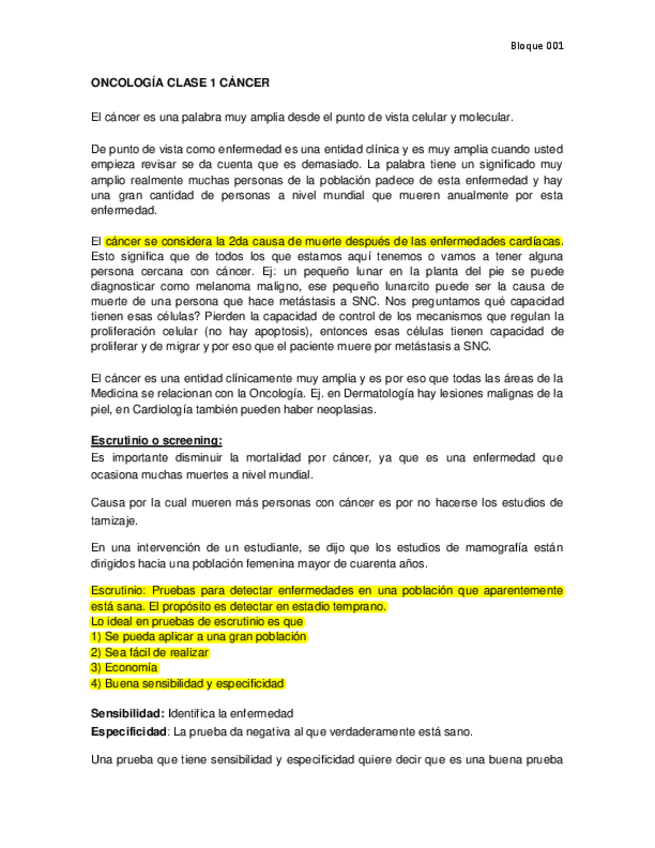 Bloque 001

ONCOLOGÍA CLASE 1 CÁNCER

El cáncer es una palabra muy amplia desde el punto de vista celular y molecular.

De punto de vista como enfermedad es una entidad clínica y es muy amplia cuando usted empieza revisar se da cuenta que es demasiado. La palabra tiene un significado muy amplio realmente muchas personas de la población padece de esta enfermedad y hay una gran cantidad de personas a nivel mundial que mueren anualmente por esta enfermedad.

El cáncer se considera la 2da causa de muerte después de las enfermedades cardíacas. Esto significa que de todos los que estamos aquí tenemos o vamos a tener alguna persona cercana con cáncer. Ej: un pequeño lunar en la planta del pie se puede diagnosticar como melanoma maligno, ese pequeño lunarcito puede ser la causa de muerte de una persona que hace metástasis a SNC. Nos preguntamos qué capacidad tienen esas células? Pierden la capacidad de control de los mecanismos que regulan la proliferación celular (no hay apoptosis), entonces esas células tienen capacidad de proliferar y de migrar y por eso que el paciente muere por metástasis a SNC.

El cáncer es una entidad clínicamente muy amplia y es por eso que todas las áreas de la Medicina se relacionan con la Oncología. Ej. en Dermatología hay lesiones malignas de la piel, en Cardiología también pueden haber neoplasias.

Escrutinio o screening:
Es importante disminuir la mortalidad por cáncer, ya que es una enfermedad que ocasiona muchas muertes a nivel mundial.

Causa por la cual mueren más personas con cáncer es por no hacerse los estudios de tamizaje.

En una intervención de un estudiante, se dijo que los estudios de mamografía están dirigidos hacia una población femenina mayor de cuarenta años.

Escrutinio: Pruebas para detectar enfermedades en una población que aparentemente está sana. El propósito es detectar en estadio temprano.
Lo ideal en pruebas de escrutinio es que
1) Se pueda aplicar a una gran población
2) Sea fácil de realizar
3) Economía
4) Buena sensibilidad y especificidad

Sensibilidad: Identifica la enfermedad
Especificidad: La prueba da negativa al que verdaderamente está sano.

Una prueba que tiene sensibilidad y especificidad quiere decir que es una buena prueba